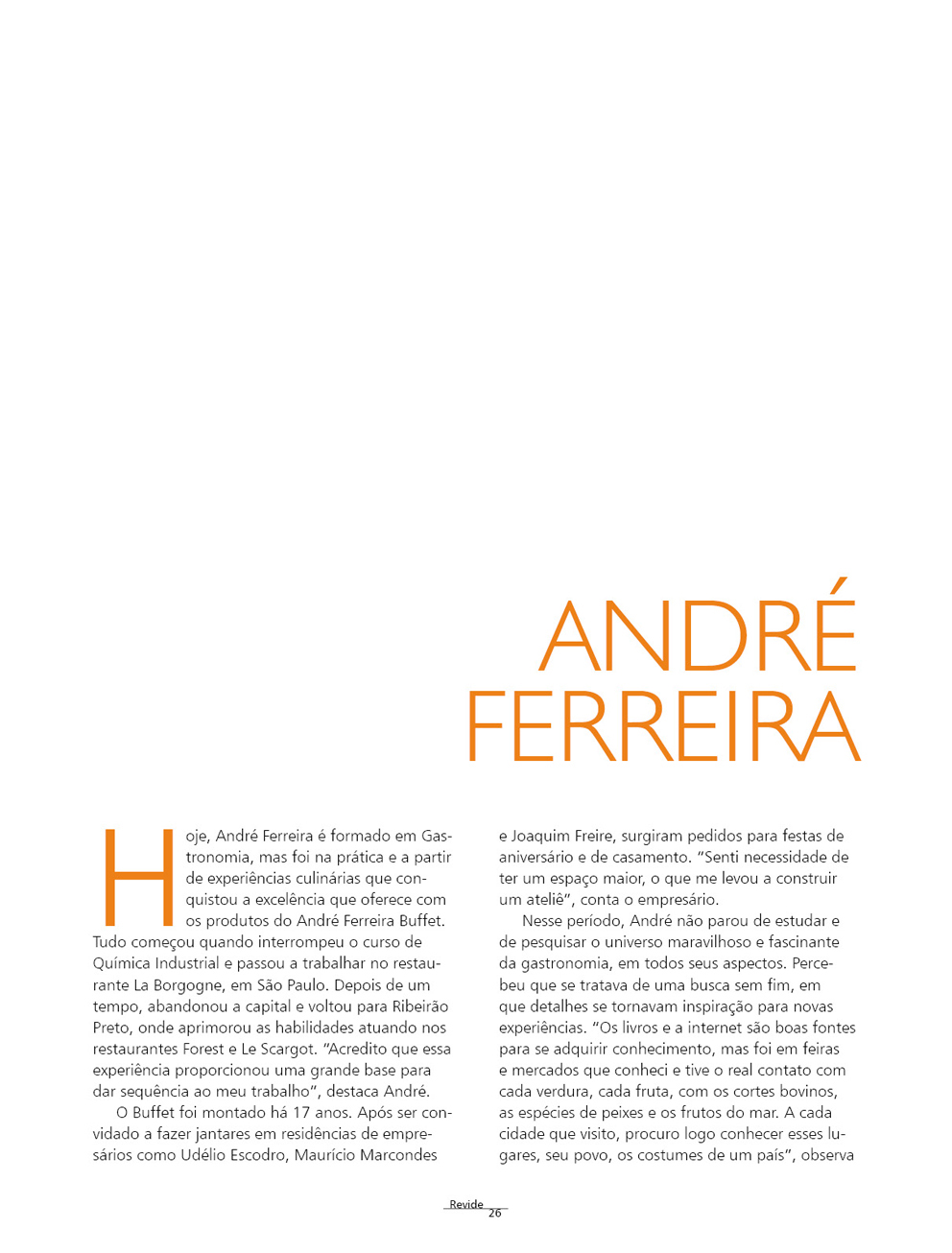 ANDRÉ
FERREIRA

Hoje, André Ferreira é formado em Gastronomia, mas foi na prática e a partir de experiências culinárias que conquistou a excelência que oferece com os produtos do André Ferreira Buffet. Tudo começou quando interrompeu o curso de Química Industrial e passou a trabalhar no restaurante La Borgogne, em São Paulo. Depois de um tempo, abandonou a capital e voltou para Ribeirão Preto, onde aprimorou as habilidades atuando nos restaurantes Forest e Le Scargot. "Acredito que essa experiência proporcionou uma grande base para dar sequência ao meu trabalho", destaca André.

O Buffet foi montado há 17 anos. Após ser convidado a fazer jantares em residências de empresários como Udélio Escodro, Maurício Marcondes e Joaquim Freire, surgiram pedidos para festas de aniversário e de casamento. "Senti necessidade de ter um espaço maior, o que me levou a construir um ateliê", conta o empresário.

Nesse período, André não parou de estudar e de pesquisar o universo maravilhoso e fascinante da gastronomia, em todos seus aspectos. Percebeu que se tratava de uma busca sem fim, em que detalhes se tornavam inspiração para novas experiências. "Os livros e a internet são boas fontes para se adquirir conhecimento, mas foi em feiras e mercados que conheci e tive o real contato com cada verdura, cada fruta, com os cortes bovinos, as espécies de peixes e os frutos do mar. A cada cidade que visito, procuro logo conhecer esses lugares, seu povo, os costumes de um país", observa

Revide
26